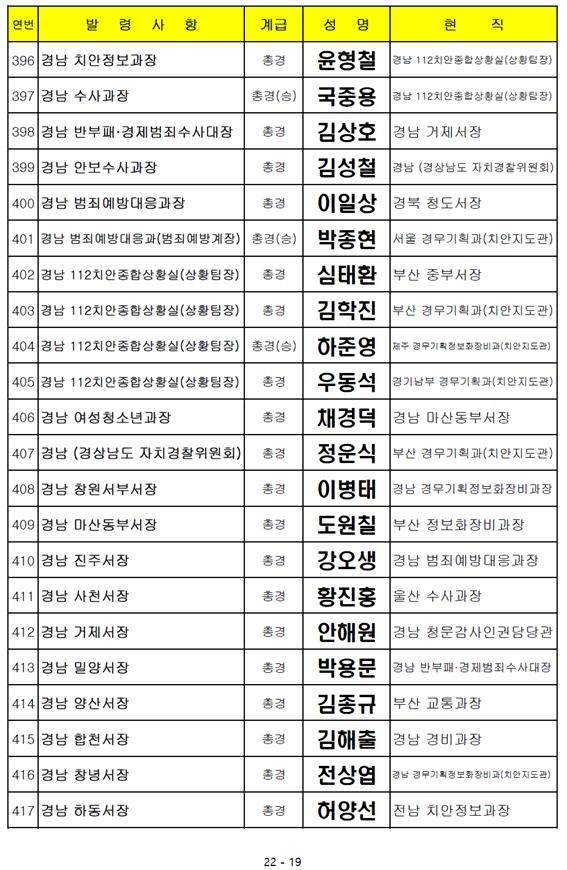 | 연번 | 발 령 사 항 | 계급 | 성 명 | 현 직 |
|---|---|---|---|---|
| 396 | 경남 치안정보과장 | 총경 | 윤형철 | 경남 112치안종합상황실(상황팀장) |
| 397 | 경남 수사과장 | 총경(승) | 국중용 | 경남 112치안종합상황실(상황팀장) |
| 398 | 경남 반부패·경제범죄수사대장 | 총경 | 김상호 | 경남 거제서장 |
| 399 | 경남 안보수사과장 | 총경 | 김성철 | 경남 (경상남도 자치경찰위원회) |
| 400 | 경남 범죄예방대응과장 | 총경 | 이일상 | 경북 청도서장 |
| 401 | 경남 범죄예방대응과(범죄예방계장) | 총경(승) | 박종현 | 서울 경무기획과(치안지도관) |
| 402 | 경남 112치안종합상황실(상황팀장) | 총경 | 심태환 | 부산 중부서장 |
| 403 | 경남 112치안종합상황실(상황팀장) | 총경 | 김학진 | 부산 경무기획과(치안지도관) |
| 404 | 경남 112치안종합상황실(상황팀장) | 총경(승) | 하준영 | 제주 경무기획정보화장비과(치안지도관) |
| 405 | 경남 112치안종합상황실(상황팀장) | 총경 | 우동석 | 경기남부 경무기획과(치안지도관) |
| 406 | 경남 여성청소년과장 | 총경 | 채경덕 | 경남 마산동부서장 |
| 407 | 경남 (경상남도 자치경찰위원회) | 총경 | 정운식 | 부산 경무기획과(치안지도관) |
| 408 | 경남 창원서부서장 | 총경 | 이병태 | 경남 경무기획정보화장비과장 |
| 409 | 경남 마산동부서장 | 총경 | 도원칠 | 부산 정보화장비과장 |
| 410 | 경남 진주서장 | 총경 | 강오생 | 경남 범죄예방대응과장 |
| 411 | 경남 사천서장 | 총경 | 황진홍 | 울산 수사과장 |
| 412 | 경남 거제서장 | 총경 | 안해원 | 경남 청문감사인권담당관 |
| 413 | 경남 밀양서장 | 총경 | 박용문 | 경남 반부패·경제범죄수사대장 |
| 414 | 경남 양산서장 | 총경 | 김종규 | 부산 교통과장 |
| 415 | 경남 합천서장 | 총경 | 김해출 | 경남 경비과장 |
| 416 | 경남 창녕서장 | 총경 | 전상엽 | 경남 경무기획정보화장비과(치안지도관) |
| 417 | 경남 하동서장 | 총경 | 허양선 | 전남 치안정보과장 |

22 - 19